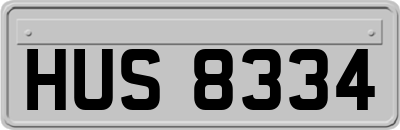 HUS 8334